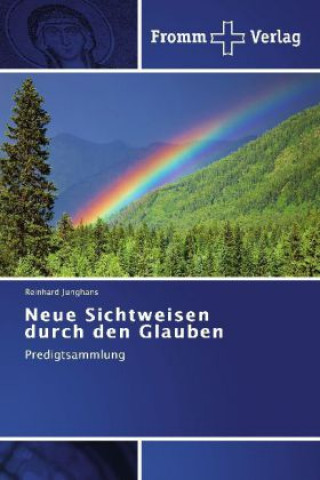 Fromm Verlag

Reinhard Junghans

Neue Sichtweisen durch den Glauben

Predigtsammlung